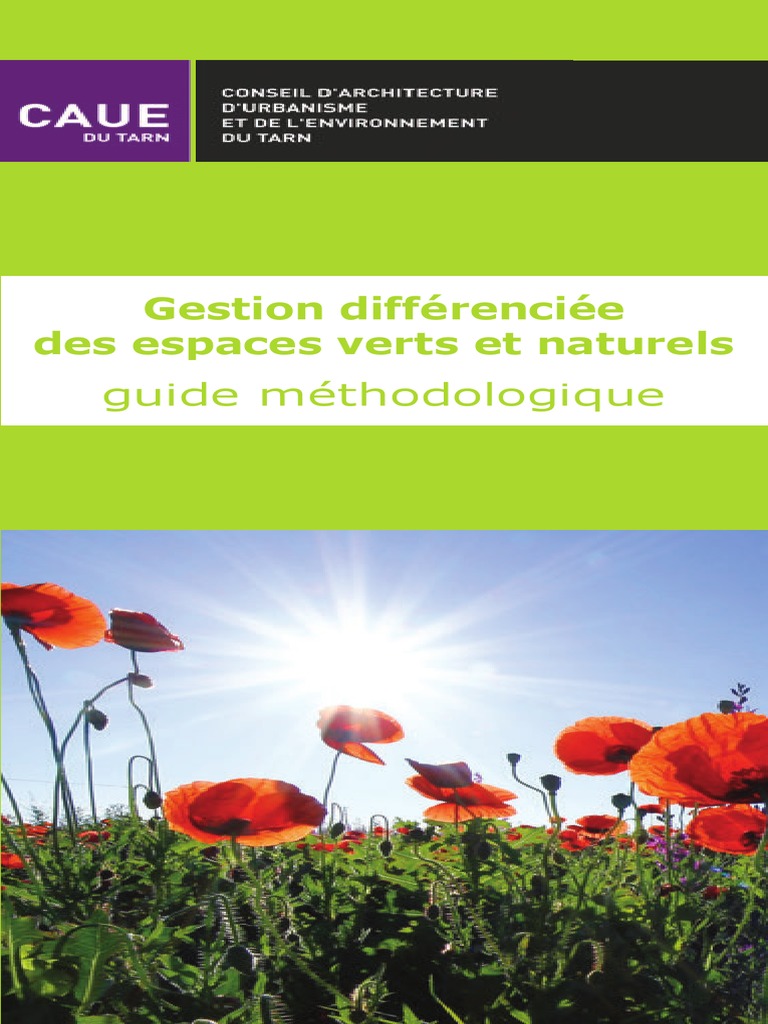 CAUE
DU TARN

CONSEIL D'ARCHITECTURE
D'URBANISME
ET DE L'ENVIRONNEMENT
DU TARN

Gestion différenciée des espaces verts et naturels
guide méthodologique